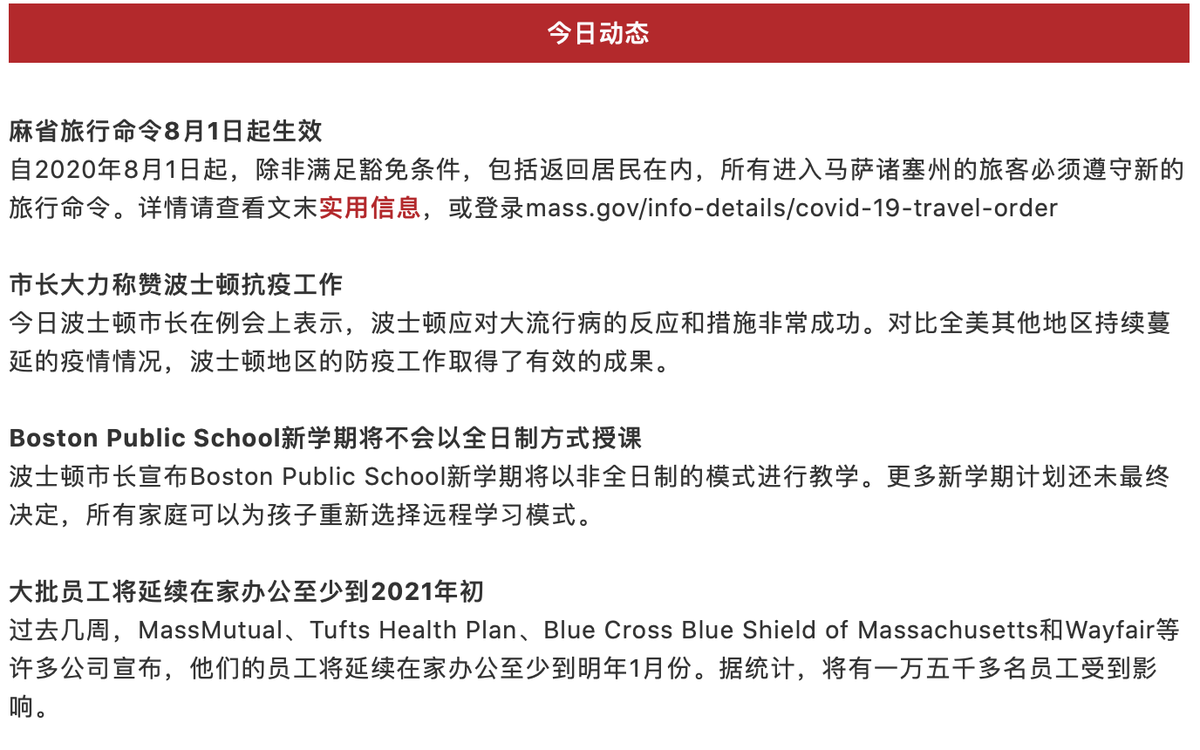 今日动态

麻省旅行命令8月1日起生效
自2020年8月1日起，除非满足豁免条件，包括返回居民在内，所有进入马萨诸塞州的旅客必须遵守新的旅行命令。详情请查看文末实用信息，或登录mass.gov/info-details/covid-19-travel-order

市长大力称赞波士顿抗疫工作
今日波士顿市长在例会上表示，波士顿应对大流行病的反应和措施非常成功。对比全美其他地区持续蔓延的疫情情况，波士顿地区的防疫工作取得了有效的成果。

Boston Public School新学期将不会以全日制方式授课
波士顿市长宣布Boston Public School新学期将以非全日制的模式进行教学。更多新学期计划还未最终决定，所有家庭可以为孩子重新选择远程学习模式。

大批员工将延续在家办公至少到2021年初
过去几周，MassMutual、Tufts Health Plan、Blue Cross Blue Shield of Massachusetts和Wayfair等许多公司宣布，他们的员工将延续在家办公至少到明年1月份。据统计，将有一万五千多名员工受到影响。